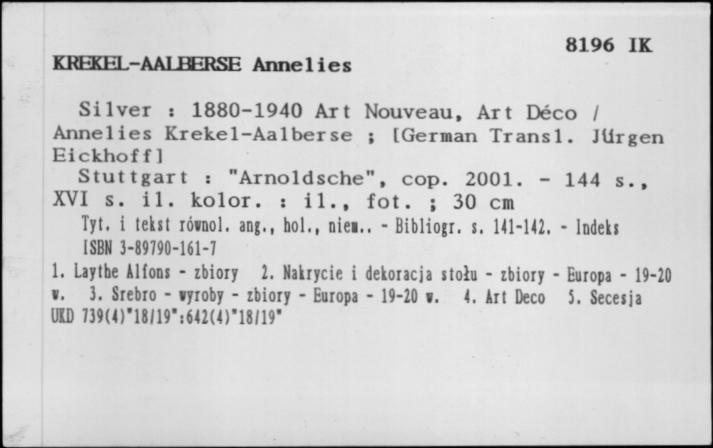 8196 IK

KREKEL-AALBERSE Annelies

Silver : 1880-1940 Art Nouveau, Art Déco / Annelies Krekel-Aalberse ; [German Transl. Jürgen Eickhoff]
Stuttgart : "Arnoldsche", cop. 2001. - 144 s., XVI s. il. kolor. : il., fot. ; 30 cm
Tyt. i tekst równol. ang., hol., niem.. - Bibliogr. s. 141-142. - Indeks
ISBN 3-89790-161-7
1. Laythe Alfons - zbiory 2. Nakrycie i dekoracja stołu - zbiory - Europa - 19-20 w. 3. Srebro - wyroby - zbiory - Europa - 19-20 w. 4. Art Deco 5. Secesja
UKD 739(4)"18/19":642(4)"18/19"